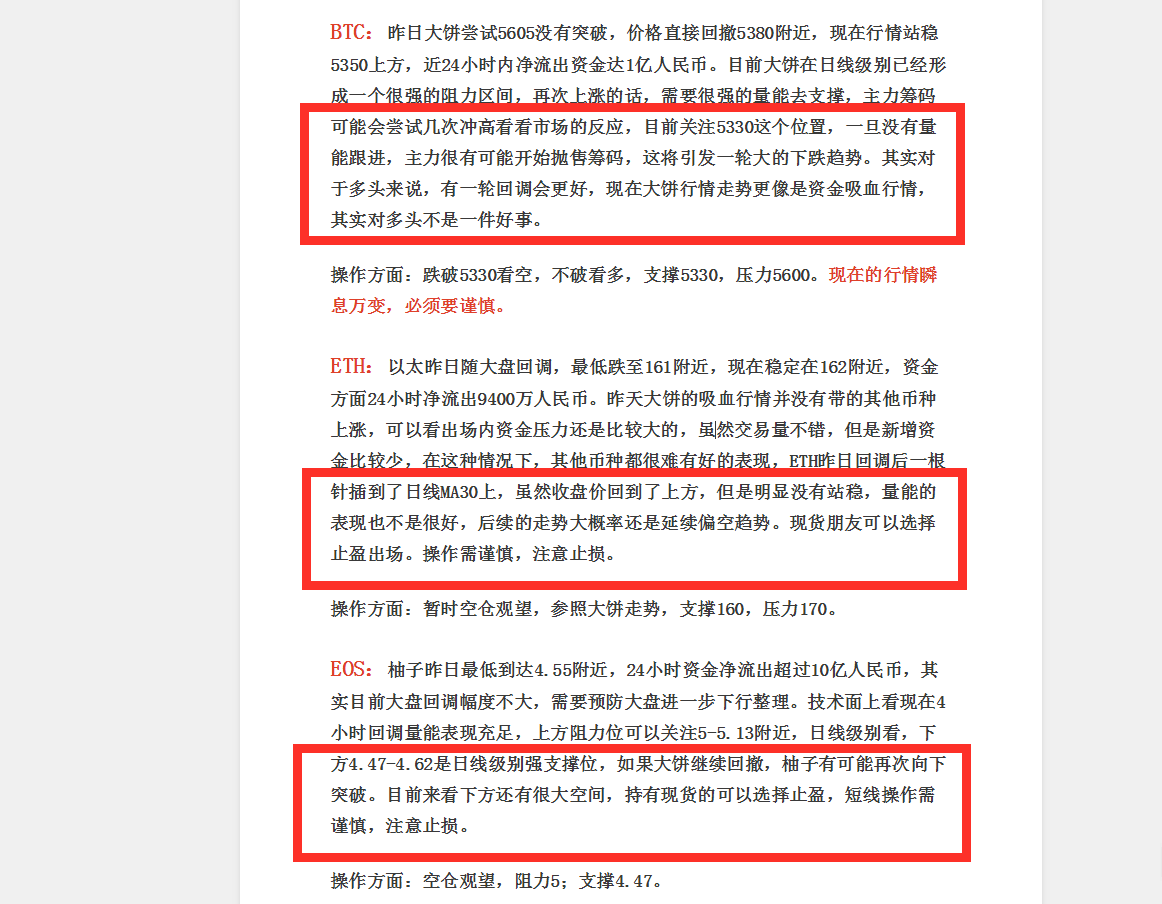 BTC：昨日大饼尝试5605没有突破，价格直接回撤5380附近，现在行情站稳5350上方，近24小时内净流出资金达1亿人民币。目前大饼在日线级别已经形成一个很强的阻力区间，再次上涨的话，需要很强的量能去支撑，主力筹码可能会尝试几次冲高看看市场的反应，目前关注5330这个位置，一旦没有量能跟进，主力很有可能开始抛售筹码，这将引发一轮大的下跌趋势。其实对于多头来说，有一轮回调会更好，现在大饼行情走势更像是资金吸血行情，其实对多头不是一件好事。

操作方面：跌破5330看空，不破看多，支撑5330，压力5600。现在的行情瞬息万变，必须要谨慎。

ETH：以太昨日随大盘回调，最低跌至161附近，现在稳定在162附近，资金方面24小时净流出9400万人民币。昨天大饼的吸血行情并没有带的其他币种上涨，可以看出场内资金压力还是比较大的，虽然交易量不错，但是新增资金比较少，在这种情况下，其他币种都很难有好的表现，ETH昨日回调后一根针插到了日线MA30上，虽然收盘价回到了上方，但是明显没有站稳，量能的表现也不是很好，后续的走势大概率还是延续偏空趋势。现货朋友可以选择止盈出场。操作需谨慎，注意止损。

操作方面：暂时空仓观望，参照大饼走势，支撑160，压力170。

EOS：柚子昨日最低到达4.55附近，24小时资金净流出超过10亿人民币，其实目前大盘回调幅度不大，需要预防大盘进一步下行整理。技术面上看现在4小时回调量能表现充足，上方阻力位可以关注5-5.13附近，日线级别看，下方4.47-4.62是日线级别强支撑位，如果大饼继续回撤，柚子有可能再次向下突破。目前来看下方还有很大空间，持有现货的可以选择止盈，短线操作需谨慎，注意止损。

操作方面：空仓观望，阻力5；支撑4.47。